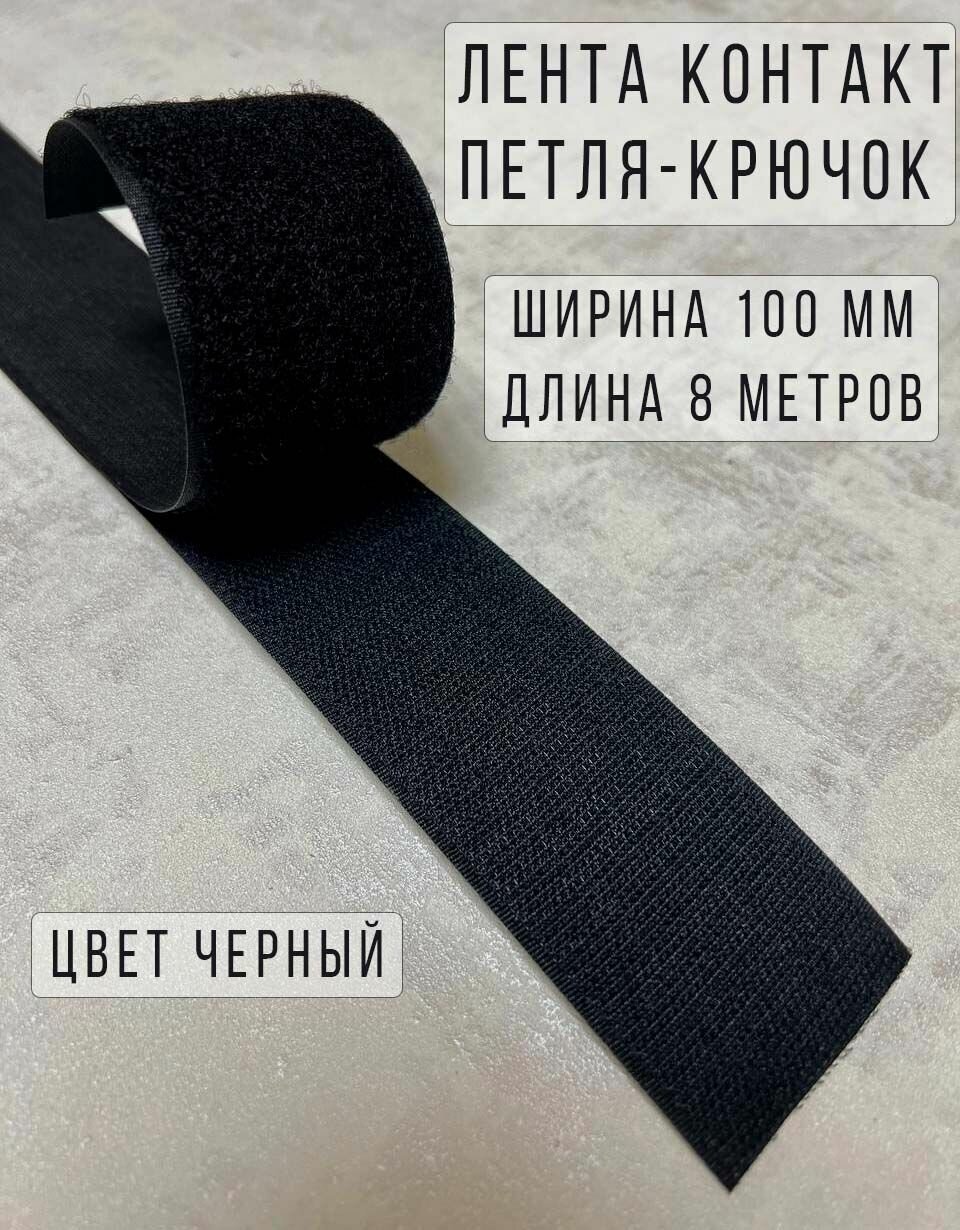 ЛЕНТА КОНТАКТ ПЕТЛЯ-КРЮЧОК

ШИРИНА 100 ММ ДЛИНА 8 МЕТРОВ

ЦВЕТ ЧЕРНЫЙ